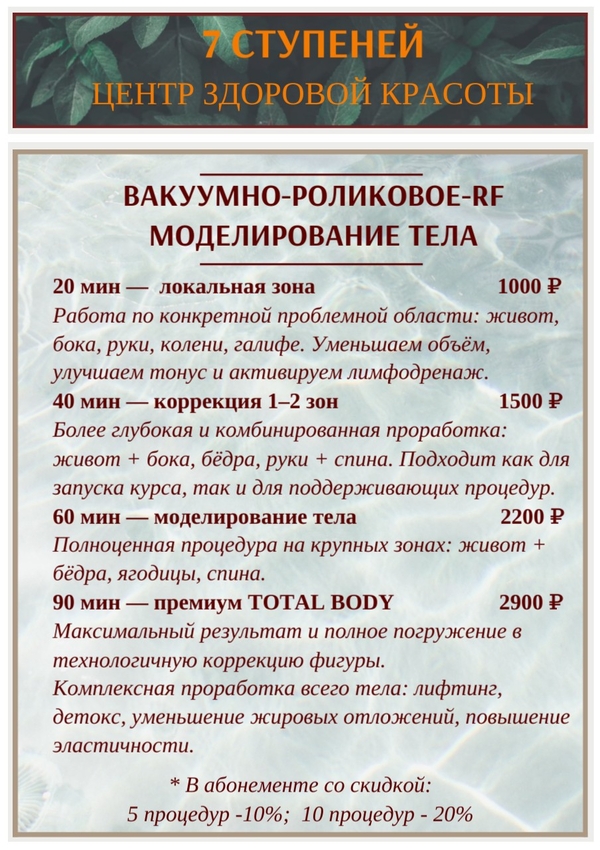 7 СТУПЕНЕЙ
ЦЕНТР ЗДОРОВОЙ КРАСОТЫ

ВАКУУМНО-РОЛИКОВОЕ-RF МОДЕЛИРОВАНИЕ ТЕЛА

20 мин — локальная зона 1000 ₽
Работа по конкретной проблемной области: живот, бока, руки, колени, галифе. Уменьшаем объём, улучшаем тонус и активируем лимфодренаж.

40 мин — коррекция 1–2 зон 1500 ₽
Более глубокая и комбинированная проработка: живот + бока, бёдра, руки + спина. Подходит как для запуска курса, так и для поддерживающих процедур.

60 мин — моделирование тела 2200 ₽
Полноценная процедура на крупных зонах: живот + бёдра, ягодицы, спина.

90 мин — премиум TOTAL BODY 2900 ₽
Максимальный результат и полное погружение в технологичную коррекцию фигуры.
Комплексная проработка всего тела: лифтинг, детокс, уменьшение жировых отложений, повышение эластичности.

* В абонементе со скидкой:
5 процедур -10%; 10 процедур - 20%